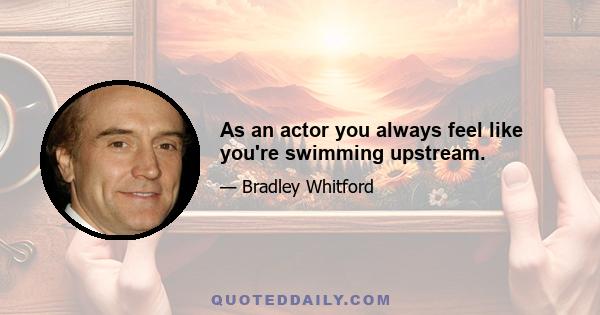 As an actor you always feel like you're swimming upstream.

— Bradley Whitford

QUOTEDDAILY.COM